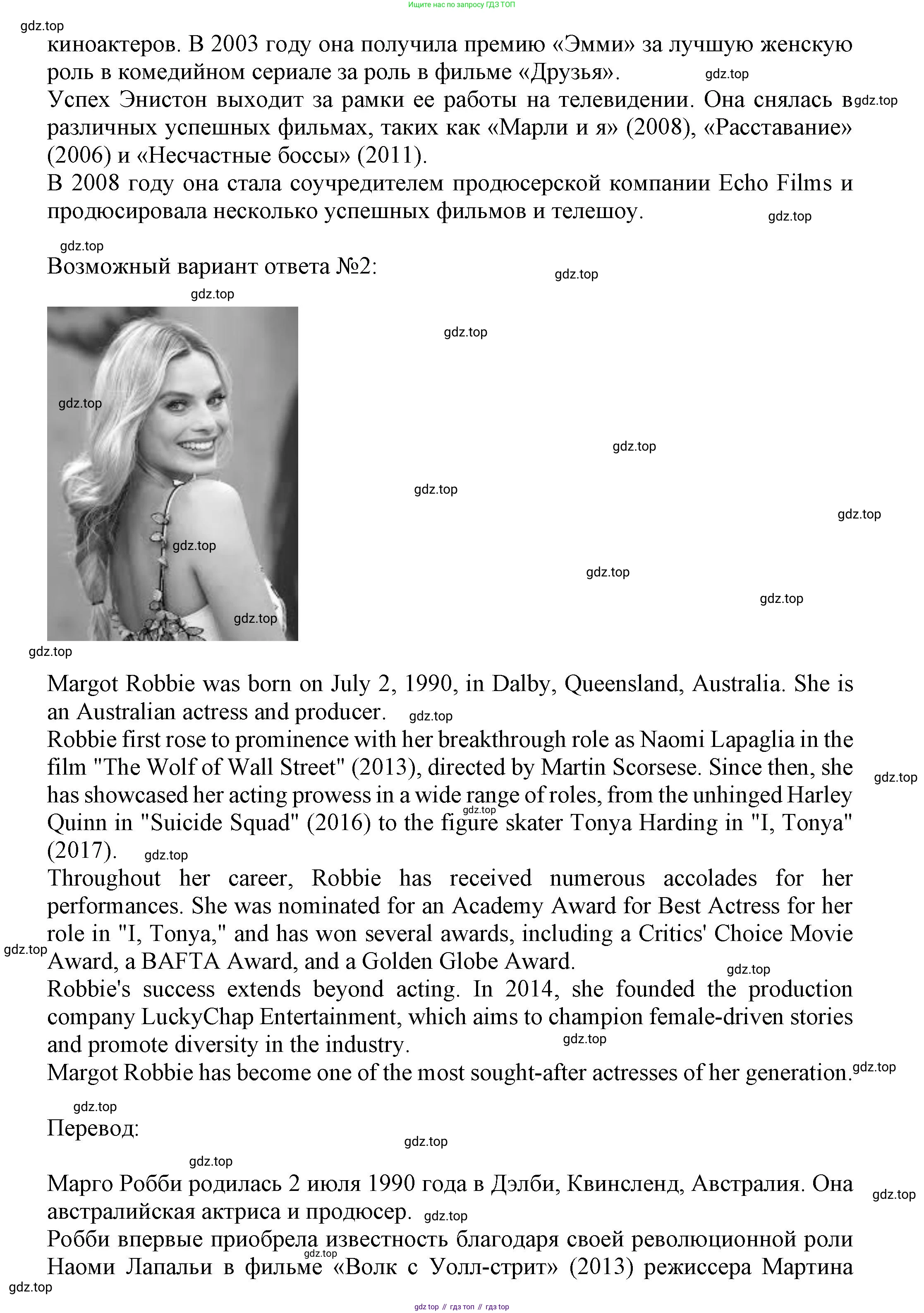 Ищите нас по запросу ГДЗ ТОП

gdz.top
киноактеров. В 2003 году она получила премию «Эмми» за лучшую женскую роль в комедийном сериале за роль в фильме «Друзья». gdz.top
Успех Энистон выходит за рамки ее работы на телевидении. Она снялась в gdz.top различных успешных фильмах, таких как «Марли и я» (2008), «Расставание» (2006) и «Несчастные боссы» (2011).
В 2008 году она стала соучредителем продюсерской компании Echo Films и продюсировала несколько успешных фильмов и телешоу. gdz.top

gdz.top
Возможный вариант ответа №2: gdz.top

gdz.top

gdz.top

gdz.top

gdz.top

gdz.top

gdz.top

gdz.top

gdz.top

gdz.top

gdz.top

gdz.top

Margot Robbie was born on July 2, 1990, in Dalby, Queensland, Australia. She is an Australian actress and producer. gdz.top
Robbie first rose to prominence with her breakthrough role as Naomi Lapaglia in the film "The Wolf of Wall Street" (2013), directed by Martin Scorsese. Since then, she gdz.top has showcased her acting prowess in a wide range of roles, from the unhinged Harley gdz.top Quinn in "Suicide Squad" (2016) to the figure skater Tonya Harding in "I, Tonya" (2017). gdz.top
Throughout her career, Robbie has received numerous accolades for her performances. She was nominated for an Academy Award for Best Actress for her role in "I, Tonya," and has won several awards, including a Critics' Choice Movie gdz.top Award, a BAFTA Award, and a Golden Globe Award. gdz.top
Robbie's success extends beyond acting. In 2014, she founded the production company LuckyChap Entertainment, which aims to champion female-driven stories and promote diversity in the industry. gdz.top
Margot Robbie has become one of the most sought-after actresses of her generation. gdz.top

gdz.top
Перевод: gdz.top

gdz.top
Марго Робби родилась 2 июля 1990 года в Дэлби, Квинсленд, Австралия. Она gdz.top австралийская актриса и продюсер. gdz.top
Робби впервые приобрела известность благодаря своей революционной роли gdz.top Наоми Лапальи в фильме «Волк с Уолл-стрит» (2013) режиссера Мартина
gdz.top

gdz top // гдз топ // гдз top